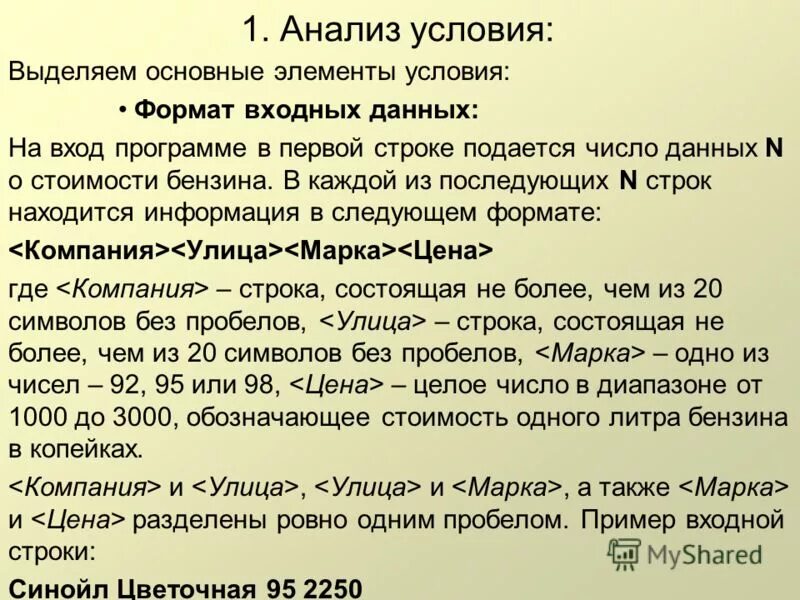 1. Анализ условия:

Выделяем основные элементы условия:

• Формат входных данных:

На вход программе в первой строке подается число данных N о стоимости бензина. В каждой из последующих N строк находится информация в следующем формате:

<Компания><Улица><Марка><Цена>

где <Компания> – строка, состоящая не более, чем из 20 символов без пробелов, <Улица> – строка, состоящая не более, чем из 20 символов без пробелов, <Марка> – одно из чисел – 92, 95 или 98, <Цена> – целое число в диапазоне от 1000 до 3000, обозначающее стоимость одного литра бензина в копейках.

<Компания> и <Улица>, <Улица> и <Марка>, а также <Марка> и <Цена> разделены ровно одним пробелом. Пример входной строки:

Синойл Цветочная 95 2250

MyShared